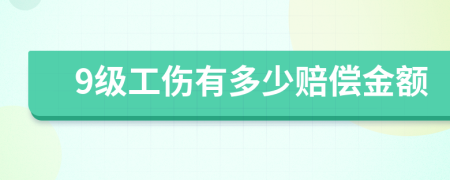 9级工伤有多少赔偿金额